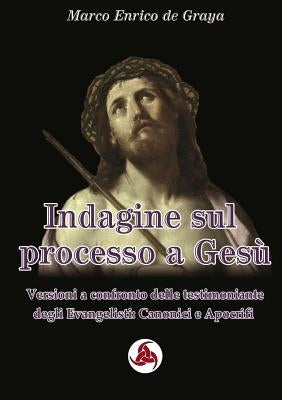 Marco Enrico de Graya

Indagine sul processo a Gesù

Versioni a confronto delle testimoniante degli Evangelisti: Canonici e Apocrifi